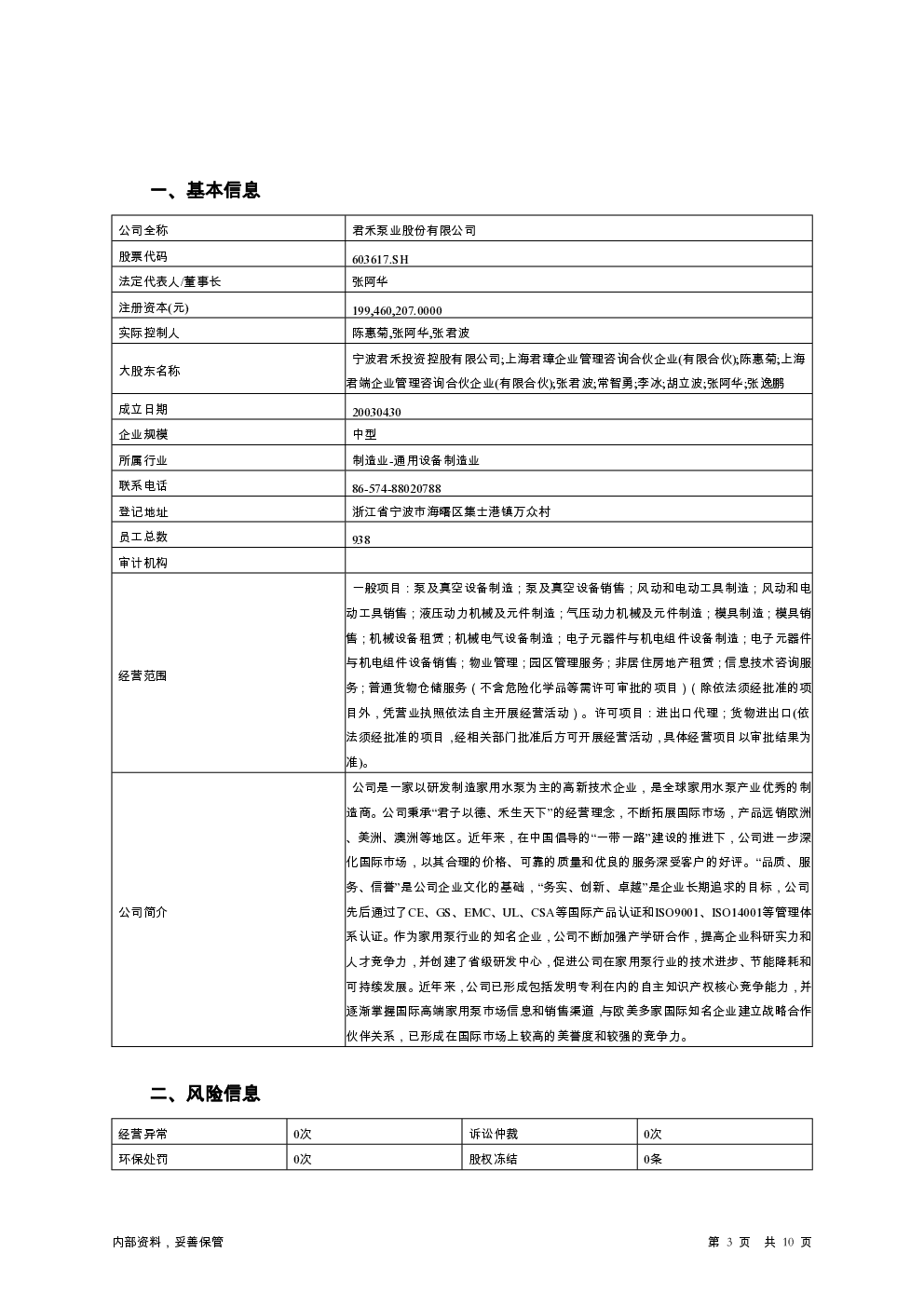 一、基本信息

| 公司全称 | 君禾泵业股份有限公司 |
|---|---|
| 股票代码 | 603617.SH |
| 法定代表人/董事长 | 张阿华 |
| 注册资本(元) | 199,460,207.0000 |
| 实际控制人 | 陈惠菊,张阿华,张君波 |
| 大股东名称 | 宁波君禾投资控股有限公司;上海君璋企业管理咨询合伙企业(有限合伙);陈惠菊;上海君端企业管理咨询合伙企业(有限合伙);张君波;常智勇;李冰;胡立波;张阿华;张逸鹏 |
| 成立日期 | 20030430 |
| 企业规模 | 中型 |
| 所属行业 | 制造业-通用设备制造业 |
| 联系电话 | 86-574-88020788 |
| 登记地址 | 浙江省宁波市海曙区集士港镇万众村 |
| 员工总数 | 938 |
| 审计机构 | |
| 经营范围 | 一般项目：泵及真空设备制造；泵及真空设备销售；风动和电动工具制造；风动和电动工具销售；液压动力机械及元件制造；气压动力机械及元件制造；模具制造；模具销售；机械设备租赁；机械电气设备制造；电子元器件与机电组件设备制造；电子元器件与机电组件设备销售；物业管理；园区管理服务；非居住房地产租赁；信息技术咨询服务；普通货物仓储服务（不含危险化学品等需许可审批的项目）（除依法须经批准的项目外，凭营业执照依法自主开展经营活动）。许可项目：进出口代理；货物进出口(依法须经批准的项目，经相关部门批准后方可开展经营活动，具体经营项目以审批结果为准)。 |
| 公司简介 | 公司是一家以研发制造家用水泵为主的高新技术企业，是全球家用水泵产业优秀的制造商。公司秉承“君子以德、禾生天下”的经营理念，不断拓展国际市场，产品远销欧洲、美洲、澳洲等地区。近年来，在中国倡导的“一带一路”建设的推进下，公司进一步深化国际市场，以其合理的价格、可靠的质量和优良的服务深受客户的好评。“品质、服务、信誉”是公司企业文化的基础，“务实、创新、卓越”是企业长期追求的目标，公司先后通过了CE、GS、EMC、UL、CSA等国际产品认证和ISO9001、ISO14001等管理体系认证。作为家用泵行业的知名企业，公司不断加强产学研合作，提高企业科研实力和人才竞争力，并创建了省级研发中心，促进公司在家用泵行业的技术进步、节能降耗和可持续发展。近年来，公司已形成包括发明专利在内的自主知识产权核心竞争能力，并逐渐掌握国际高端家用泵市场信息和销售渠道，与欧美多家国际知名企业建立战略合作伙伴关系，已形成在国际市场上较高的美誉度和较强的竞争力。 |

二、风险信息

| 经营异常 | 0次 | 诉讼仲裁 | 0次 |
|---|---|---|---|
| 环保处罚 | 0次 | 股权冻结 | 0条 |

内部资料，妥善保管

第 3 页 共 10 页